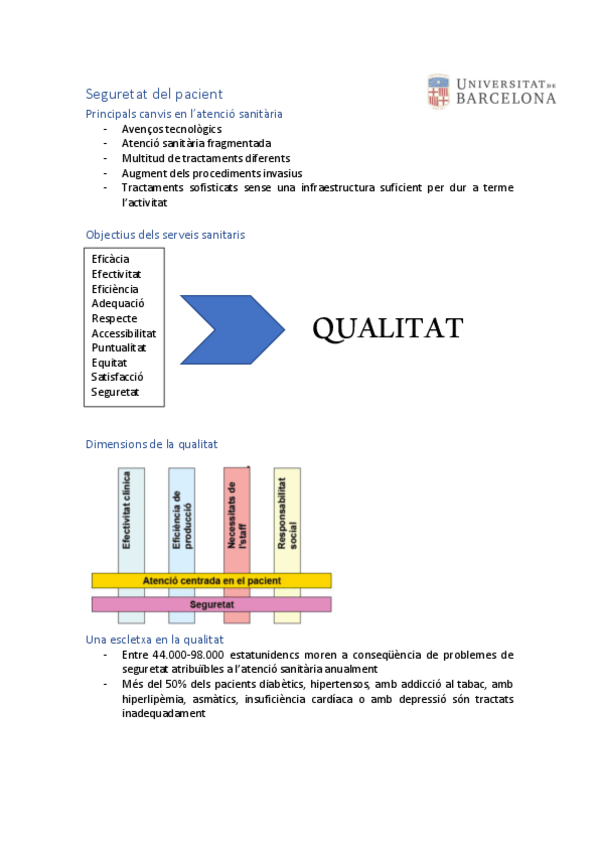 UNIVERSITAT DE BARCELONA

Seguretat del pacient

Principals canvis en l'atenció sanitària

- Avenços tecnològics
- Atenció sanitària fragmentada
- Multitud de tractaments diferents
- Augment dels procediments invasius
- Tractaments sofisticats sense una infraestructura suficient per dur a terme l'activitat

Objectius dels serveis sanitaris

Eficàcia
Efectivitat
Eficiència
Adequació
Respecte
Accessibilitat
Puntualitat
Equitat
Satisfacció
Seguretat

QUALITAT

Dimensions de la qualitat

Efectivitat clínica
Eficiència de producció
Necessitats de l'staff
Responsabilitat social

Atenció centrada en el pacient

Seguretat

Una escletxa en la qualitat

- Entre 44.000-98.000 estatunidencs moren a conseqüència de problemes de seguretat atribuïbles a l'atenció sanitària anualment
- Més del 50% dels pacients diabètics, hipertensos, amb addicció al tabac, amb hiperlipèmia, asmàtics, insuficiència cardíaca o amb depressió són tractats inadequadament